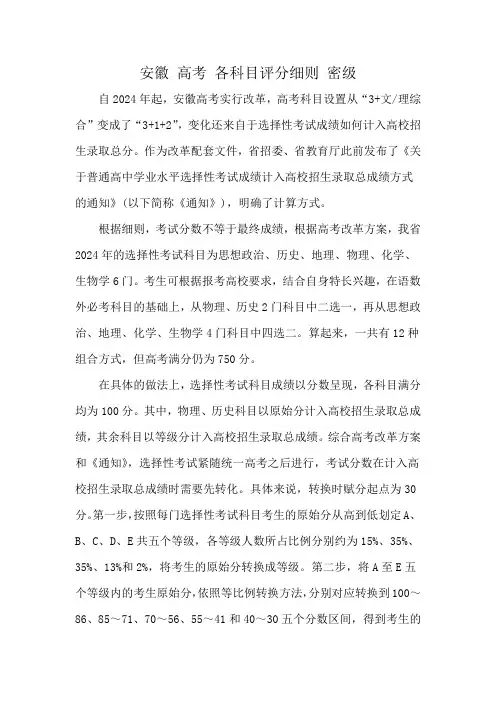 安徽 高考 各科目评分细则 密级

自2024年起，安徽高考实行改革，高考科目设置从“3+文/理综合”变成了“3+1+2”，变化还来自于选择性考试成绩如何计入高校招生录取总分。作为改革配套文件，省招委、省教育厅此前发布了《关于普通高中学业水平选择性考试成绩计入高校招生录取总成绩方式的通知》（以下简称《通知》），明确了计算方式。

根据细则，考试分数不等于最终成绩，根据高考改革方案，我省2024年的选择性考试科目为思想政治、历史、地理、物理、化学、生物学6门。考生可根据报考高校要求，结合自身特长兴趣，在语数外必考科目的基础上，从物理、历史2门科目中二选一，再从思想政治、地理、化学、生物学4门科目中四选二。算起来，一共有12种组合方式，但高考满分仍为750分。

在具体的做法上，选择性考试科目成绩以分数呈现，各科目满分均为100分。其中，物理、历史科目以原始分计入高校招生录取总成绩，其余科目以等级分计入高校招生录取总成绩。综合高考改革方案和《通知》，选择性考试紧随统一高考之后进行，考试分数在计入高校招生录取总成绩时需要先转化。具体来说，转换时赋分起点为30分。第一步，按照每门选择性考试科目考生的原始分从高到低划定A、B、C、D、E共五个等级，各等级人数所占比例分别约为15%、35%、35%、13%和2%，将考生的原始分转换成等级。第二步，将A至E五个等级内的考生原始分，依照等比例转换方法，分别对应转换到100～86、85～71、70～56、55～41和40～30五个分数区间，得到考生的